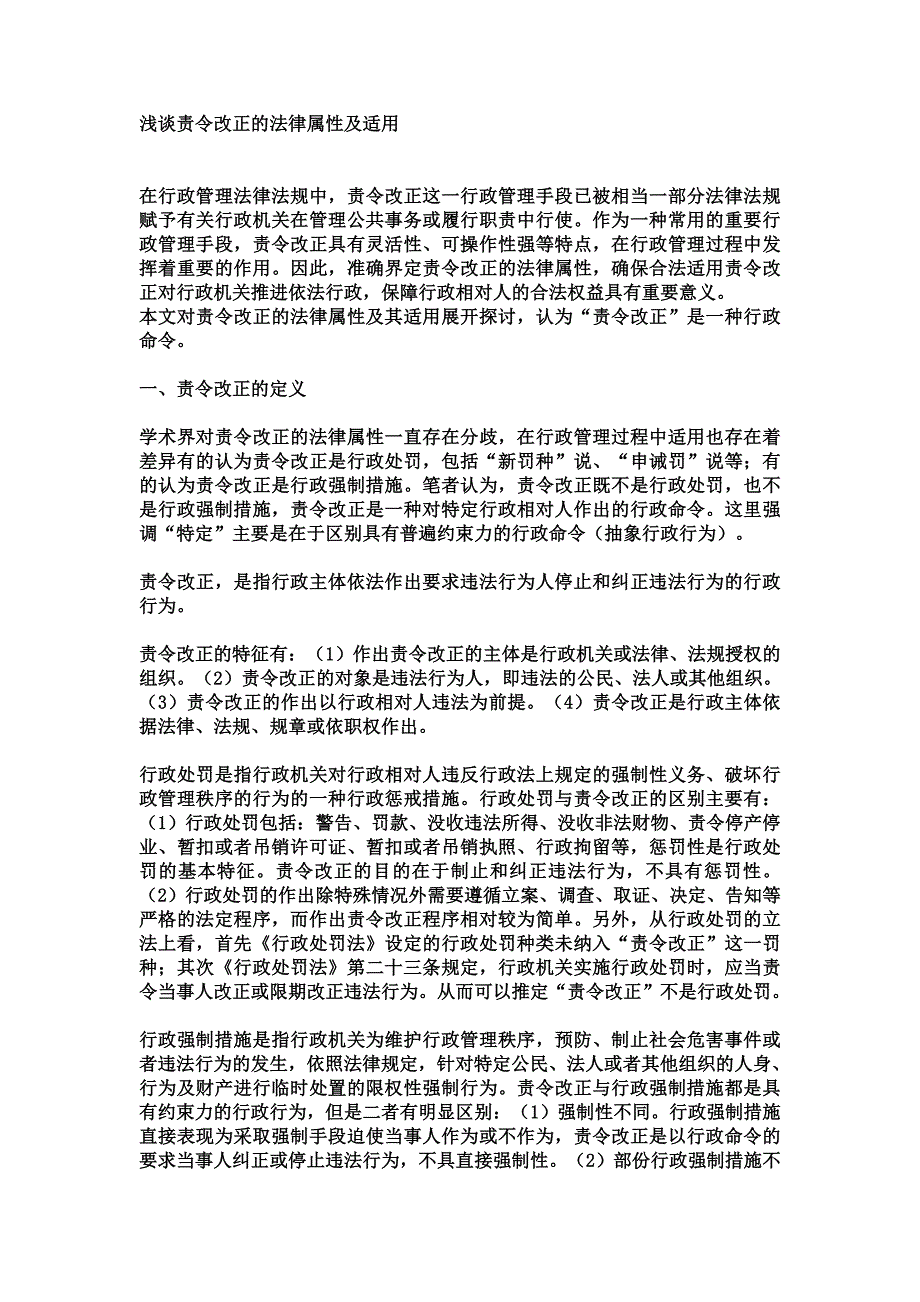 浅谈责令改正的法律属性及适用

在行政管理法律法规中，责令改正这一行政管理手段已被相当一部分法律法规赋予有关行政机关在管理公共事务或履行职责中行使。作为一种常用的重要行政管理手段，责令改正具有灵活性、可操作性强等特点，在行政管理过程中发挥着重要的作用。因此，准确界定责令改正的法律属性，确保合法适用责令改正对行政机关推进依法行政，保障行政相对人的合法权益具有重要意义。
本文对责令改正的法律属性及其适用展开探讨，认为“责令改正”是一种行政命令。

一、责令改正的定义

学术界对责令改正的法律属性一直存在分歧，在行政管理过程中适用也存在着差异有的认为责令改正是行政处罚，包括“新罚种”说、“申诫罚”说等；有的认为责令改正是行政强制措施。笔者认为，责令改正既不是行政处罚，也不是行政强制措施，责令改正是一种对特定行政相对人作出的行政命令。这里强调“特定”主要是在于区别具有普遍约束力的行政命令（抽象行政行为）。

责令改正，是指行政主体依法作出要求违法行为人停止和纠正违法行为的行政行为。

责令改正的特征有：（1）作出责令改正的主体是行政机关或法律、法规授权的组织。（2）责令改正的对象是违法行为人，即违法的公民、法人或其他组织。（3）责令改正的作出以行政相对人违法为前提。（4）责令改正是行政主体依据法律、法规、规章或依职权作出。

行政处罚是指行政机关对行政相对人违反行政法上规定的强制性义务、破坏行政管理秩序的行为的一种行政惩戒措施。行政处罚与责令改正的区别主要有：（1）行政处罚包括：警告、罚款、没收违法所得、没收非法财物、责令停产停业、暂扣或者吊销许可证、暂扣或者吊销执照、行政拘留等，惩罚性是行政处罚的基本特征。责令改正的目的在于制止和纠正违法行为，不具有惩罚性。（2）行政处罚的作出除特殊情况外需要遵循立案、调查、取证、决定、告知等严格的法定程序，而作出责令改正程序相对较为简单。另外，从行政处罚的立法上看，首先《行政处罚法》设定的行政处罚种类未纳入“责令改正”这一罚种；其次《行政处罚法》第二十三条规定，行政机关实施行政处罚时，应当责令当事人改正或限期改正违法行为。从而可以推定“责令改正”不是行政处罚。

行政强制措施是指行政机关为维护行政管理秩序，预防、制止社会危害事件或者违法行为的发生，依照法律规定，针对特定公民、法人或者其他组织的人身、行为及财产进行临时处置的限权性强制行为。责令改正与行政强制措施都是具有约束力的行政行为，但是二者有明显区别：（1）强制性不同。行政强制措施直接表现为采取强制手段迫使当事人作为或不作为，责令改正是以行政命令的要求当事人纠正或停止违法行为，不具直接强制性。（2）部份行政强制措施不